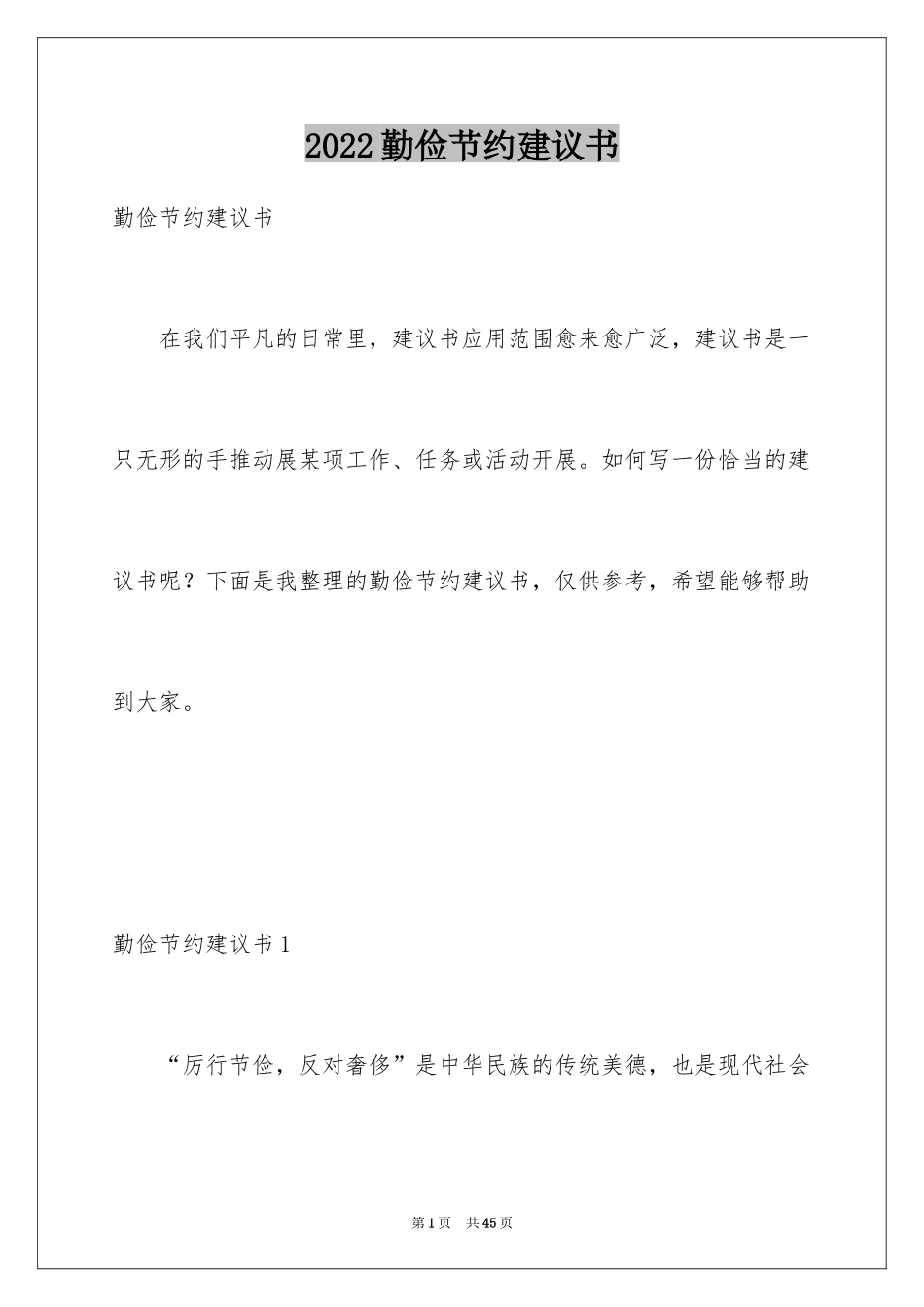 2022勤俭节约建议书

勤俭节约建议书

在我们平凡的日常里，建议书应用范围愈来愈广泛，建议书是一只无形的手推动展某项工作、任务或活动开展。如何写一份恰当的建议书呢？下面是我整理的勤俭节约建议书，仅供参考，希望能够帮助到大家。

勤俭节约建议书1

“厉行节俭，反对奢侈”是中华民族的传统美德，也是现代社会

第1页 共45页